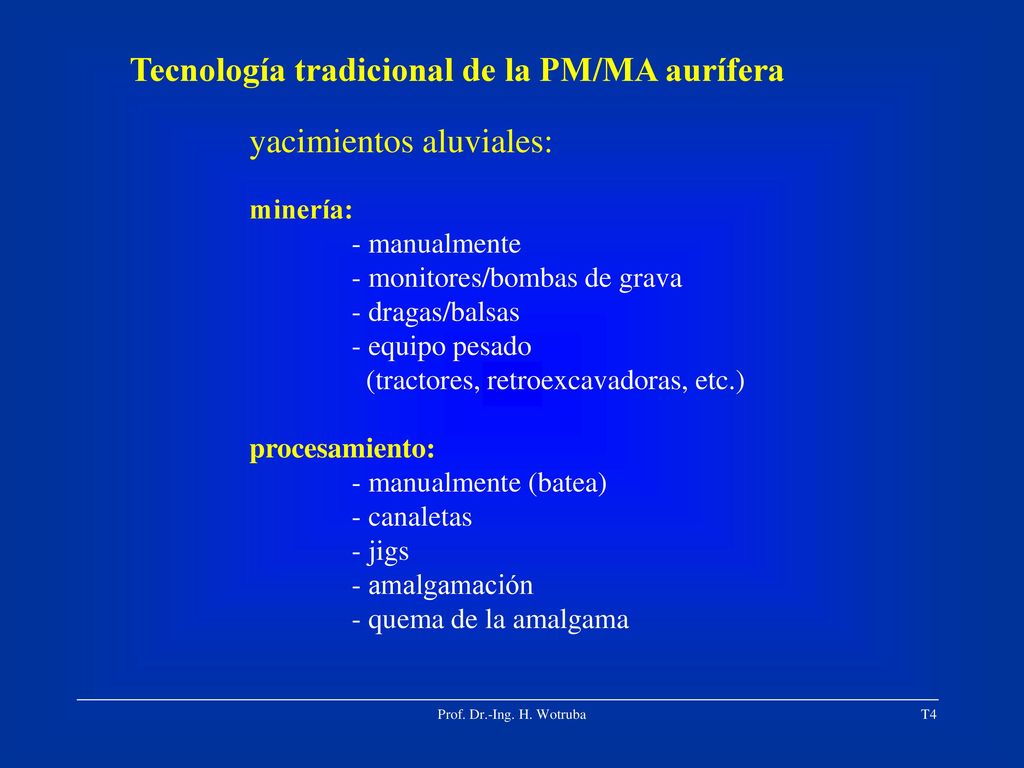 Tecnología tradicional de la PM/MA aurífera

yacimientos aluviales:

minería:
- manualmente
- monitores/bombas de grava
- dragas/balsas
- equipo pesado
(tractores, retroexcavadoras, etc.)

procesamiento:
- manualmente (batea)
- canaletas
- jigs
- amalgamación
- quema de la amalgama

Prof. Dr.-Ing. H. Wotruba

T4